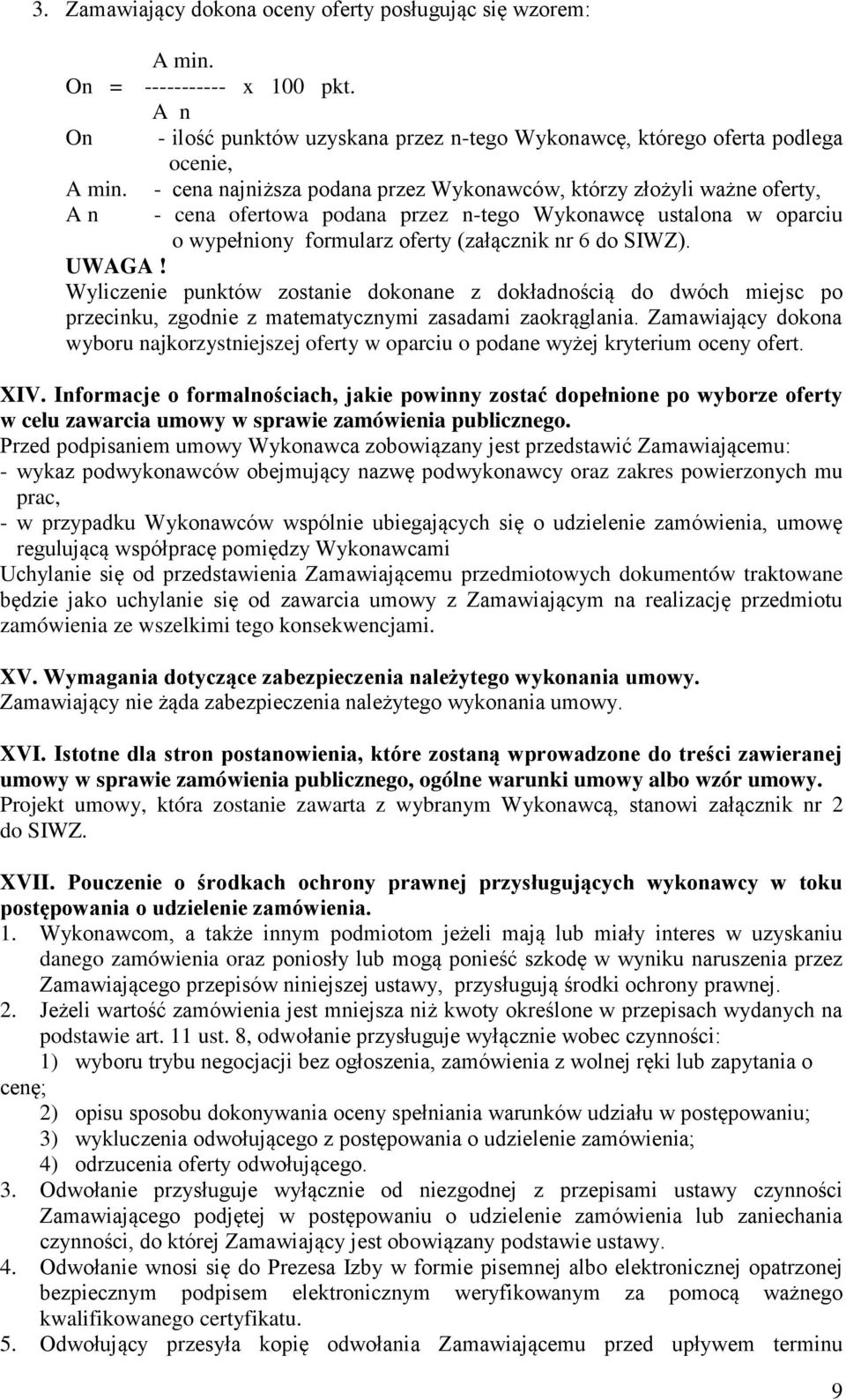 3. Zamawiający dokona oceny oferty posługując się wzorem:

A min.
On = ----------- x 100 pkt.
A n
On - ilość punktów uzyskana przez n-tego Wykonawcę, którego oferta podlega ocenie,
A min. - cena najniższa podana przez Wykonawców, którzy złożyli ważne oferty,
A n - cena ofertowa podana przez n-tego Wykonawcę ustalona w oparciu o wypełniony formularz oferty (załącznik nr 6 do SIWZ).
UWAGA ! Wyliczenie punktów zostanie dokonane z dokładnością do dwóch miejsc po przecinku, zgodnie z matematycznymi zasadami zaokrąglania. Zamawiający dokona wyboru najkorzystniejszej oferty w oparciu o podane wyżej kryterium oceny ofert.

XIV. Informacje o formalnościach, jakie powinny zostać dopełnione po wyborze oferty w celu zawarcia umowy w sprawie zamówienia publicznego.
Przed podpisaniem umowy Wykonawca zobowiązany jest przedstawić Zamawiającemu:
- wykaz podwykonawców obejmujący nazwę podwykonawcy oraz zakres powierzonych mu prac,
- w przypadku Wykonawców wspólnie ubiegających się o udzielenie zamówienia, umowę regulującą współpracę pomiędzy Wykonawcami
Uchylanie się od przedstawienia Zamawiającemu przedmiotowych dokumentów traktowane będzie jako uchylanie się od zawarcia umowy z Zamawiającym na realizację przedmiotu zamówienia ze wszelkimi tego konsekwencjami.

XV. Wymagania dotyczące zabezpieczenia należytego wykonania umowy.
Zamawiający nie żąda zabezpieczenia należytego wykonania umowy.

XVI. Istotne dla stron postanowienia, które zostaną wprowadzone do treści zawieranej umowy w sprawie zamówienia publicznego, ogólne warunki umowy albo wzór umowy.
Projekt umowy, która zostanie zawarta z wybranym Wykonawcą, stanowi załącznik nr 2 do SIWZ.

XVII. Pouczenie o środkach ochrony prawnej przysługujących wykonawcy w toku postępowania o udzielenie zamówienia.
1. Wykonawcom, a także innym podmiotom jeżeli mają lub miały interes w uzyskaniu danego zamówienia oraz poniosły lub mogą ponieść szkodę w wyniku naruszenia przez Zamawiającego przepisów niniejszej ustawy, przysługują środki ochrony prawnej.
2. Jeżeli wartość zamówienia jest mniejsza niż kwoty określone w przepisach wydanych na podstawie art. 11 ust. 8, odwołanie przysługuje wyłącznie wobec czynności:
1) wyboru trybu negocjacji bez ogłoszenia, zamówienia z wolnej ręki lub zapytania o cenę;
2) opisu sposobu dokonywania oceny spełniania warunków udziału w postępowaniu;
3) wykluczenia odwołującego z postępowania o udzielenie zamówienia;
4) odrzucenia oferty odwołującego.
3. Odwołanie przysługuje wyłącznie od niezgodnej z przepisami ustawy czynności Zamawiającego podjętej w postępowaniu o udzielenie zamówienia lub zaniechania czynności, do której Zamawiający jest obowiązany podstawie ustawy.
4. Odwołanie wnosi się do Prezesa Izby w formie pisemnej albo elektronicznej opatrzonej bezpiecznym podpisem elektronicznym weryfikowanym za pomocą ważnego kwalifikowanego certyfikatu.
5. Odwołujący przesyła kopię odwołania Zamawiającemu przed upływem terminu

9